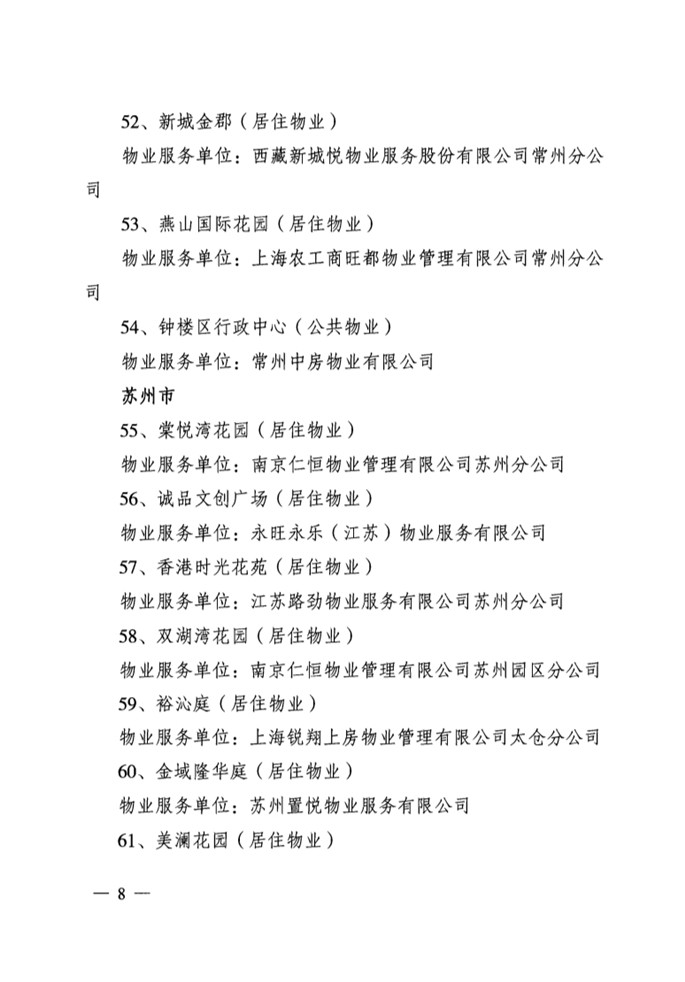 52、新城金郡（居住物业）

物业服务单位：西藏新城悦物业服务股份有限公司常州分公司

53、燕山国际花园（居住物业）

物业服务单位：上海农工商旺都物业管理有限公司常州分公司

54、钟楼区行政中心（公共物业）

物业服务单位：常州中房物业有限公司

苏州市

55、棠悦湾花园（居住物业）

物业服务单位：南京仁恒物业管理有限公司苏州分公司

56、诚品文创广场（居住物业）

物业服务单位：永旺永乐（江苏）物业服务有限公司

57、香港时光花苑（居住物业）

物业服务单位：江苏路劲物业服务有限公司苏州分公司

58、双湖湾花园（居住物业）

物业服务单位：南京仁恒物业管理有限公司苏州园区分公司

59、裕沁庭（居住物业）

物业服务单位：上海锐翔上房物业管理有限公司太仓分公司

60、金域隆华庭（居住物业）

物业服务单位：苏州置悦物业服务有限公司

61、美澜花园（居住物业）

— 8 —